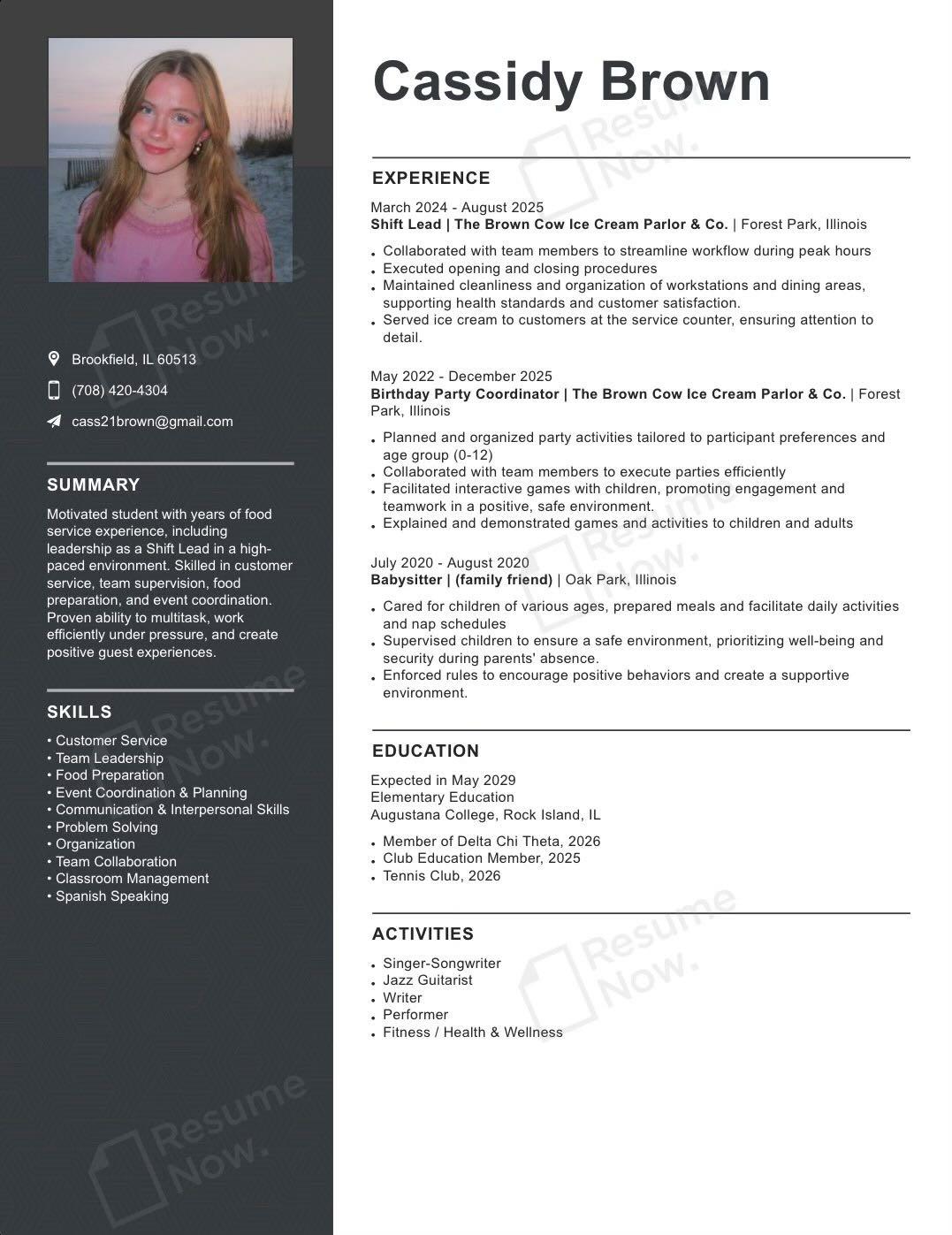 Brookfield, IL 60513

(708) 420-4304

cass21brown@gmail.com

SUMMARY

Motivated student with years of food service experience, including leadership as a Shift Lead in a high-paced environment. Skilled in customer service, team supervision, food preparation, and event coordination. Proven ability to multitask, work efficiently under pressure, and create positive guest experiences.

SKILLS

• Customer Service
• Team Leadership
• Food Preparation
• Event Coordination & Planning
• Communication & Interpersonal Skills
• Problem Solving
• Organization
• Team Collaboration
• Classroom Management
• Spanish Speaking

Cassidy Brown

EXPERIENCE

March 2024 - August 2025
Shift Lead | The Brown Cow Ice Cream Parlor & Co. | Forest Park, Illinois

• Collaborated with team members to streamline workflow during peak hours
• Executed opening and closing procedures
• Maintained cleanliness and organization of workstations and dining areas, supporting health standards and customer satisfaction.
• Served ice cream to customers at the service counter, ensuring attention to detail.

May 2022 - December 2025
Birthday Party Coordinator | The Brown Cow Ice Cream Parlor & Co. | Forest Park, Illinois

• Planned and organized party activities tailored to participant preferences and age group (0-12)
• Collaborated with team members to execute parties efficiently
• Facilitated interactive games with children, promoting engagement and teamwork in a positive, safe environment.
• Explained and demonstrated games and activities to children and adults

July 2020 - August 2020
Babysitter | (family friend) | Oak Park, Illinois

• Cared for children of various ages, prepared meals and facilitate daily activities and nap schedules
• Supervised children to ensure a safe environment, prioritizing well-being and security during parents' absence.
• Enforced rules to encourage positive behaviors and create a supportive environment.

EDUCATION

Expected in May 2029
Elementary Education
Augustana College, Rock Island, IL

• Member of Delta Chi Theta, 2026
• Club Education Member, 2025
• Tennis Club, 2026

ACTIVITIES

• Singer-Songwriter
• Jazz Guitarist
• Writer
• Performer
• Fitness / Health & Wellness

Resume Now.